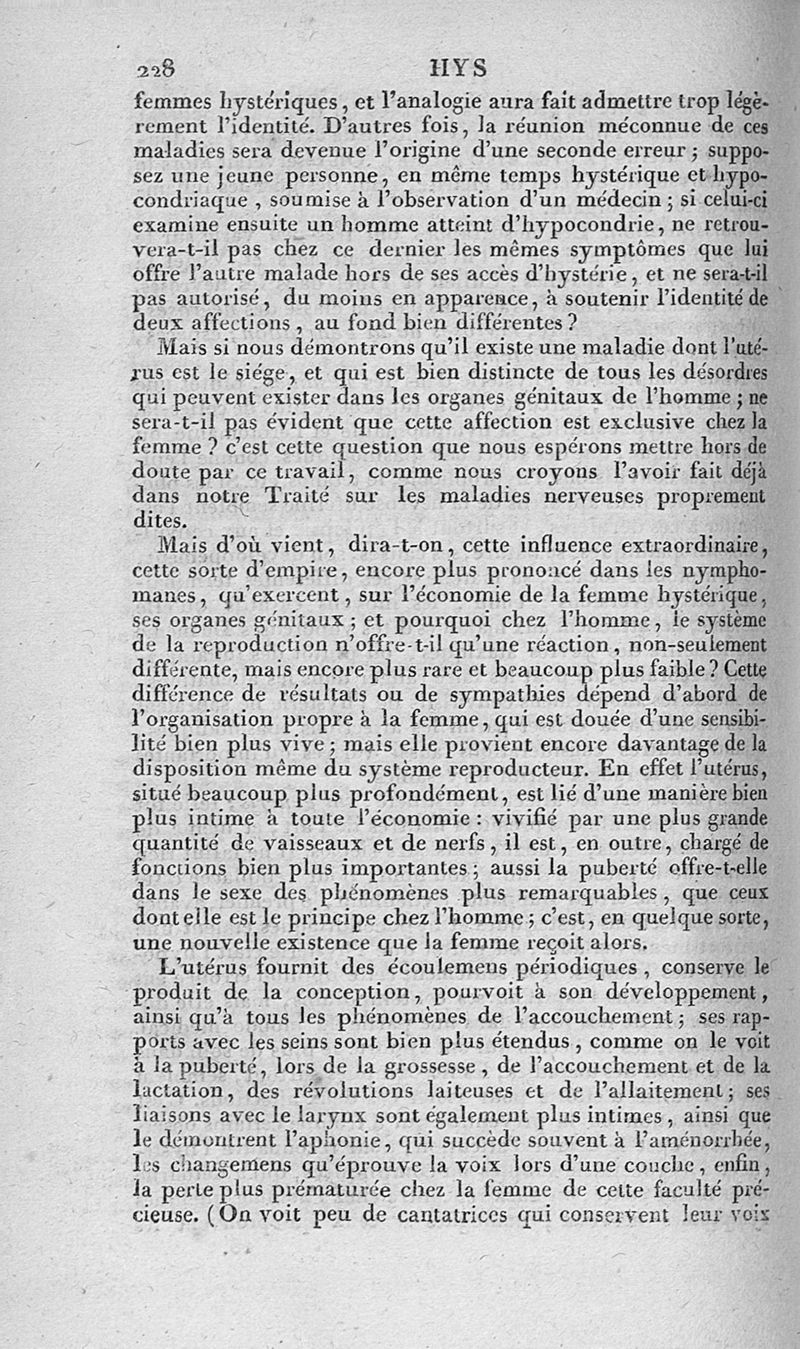 228 HYS

femmes hystériques, et l'analogie aura fait admettre trop légèrement l'identité. D'autres fois, la réunion méconnue de ces maladies sera devenue l'origine d'une seconde erreur; supposez une jeune personne, en même temps hystérique et hypocondriaque, soumise à l'observation d'un médecin; si celui-ci examine ensuite un homme atteint d'hypocondrie, ne retrouvera-t-il pas chez ce dernier les mêmes symptômes que lui offre l'autre malade hors de ses accès d'hystérie, et ne sera-t-il pas autorisé, du moins en apparence, à soutenir l'identité de deux affections, au fond bien différentes?

Mais si nous démontrons qu'il existe une maladie dont l'utérus est le siége, et qui est bien distincte de tous les désordres qui peuvent exister dans les organes génitaux de l'homme; ne sera-t-il pas évident que cette affection est exclusive chez la femme? c'est cette question que nous espérons mettre hors de doute par ce travail, comme nous croyons l'avoir fait déjà dans notre Traité sur les maladies nerveuses proprement dites.

Mais d'où vient, dira-t-on, cette influence extraordinaire, cette sorte d'empire, encore plus prononcé dans les nymphomanes, qu'exercent, sur l'économie de la femme hystérique, ses organes génitaux; et pourquoi chez l'homme, le système de la reproduction n'offre-t-il qu'une réaction, non-seulement différente, mais encore plus rare et beaucoup plus faible? Cette différence de résultats ou de sympathies dépend d'abord de l'organisation propre à la femme, qui est douée d'une sensibilité bien plus vive; mais elle provient encore davantage de la disposition même du système reproducteur. En effet l'utérus, situé beaucoup plus profondément, est lié d'une manière bien plus intime à toute l'économie: vivifié par une plus grande quantité de vaisseaux et de nerfs, il est, en outre, chargé de fonctions bien plus importantes; aussi la puberté offre-t-elle dans le sexe des phénomènes plus remarquables, que ceux dont elle est le principe chez l'homme; c'est, en quelque sorte, une nouvelle existence que la femme reçoit alors.

L'utérus fournit des écoulemens périodiques, conserve le produit de la conception, pourvoit à son développement, ainsi qu'à tous les phénomènes de l'accouchement; ses rapports avec les seins sont bien plus étendus, comme on le voit à la puberté, lors de la grossesse, de l'accouchement et de la lactation, des révolutions laiteuses et de l'allaitement; ses liaisons avec le larynx sont également plus intimes, ainsi que le démontrent l'aphonie, qui succède souvent à l'aménorrhée, les changemens qu'éprouve la voix lors d'une couche, enfin, la perte plus prématurée chez la femme de cette faculté précieuse. (On voit peu de cantatrices qui conservent leur voix